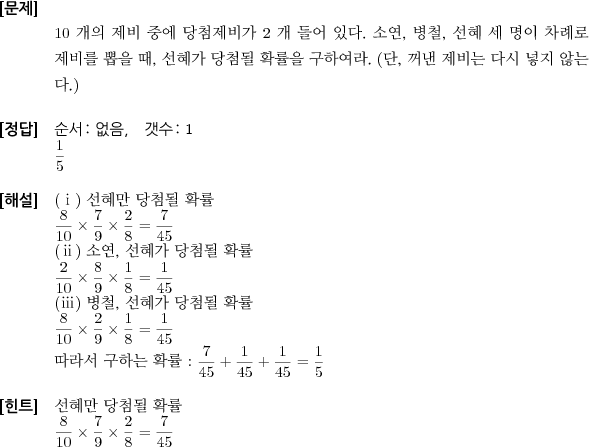 [문제]
10 개의 제비 중에 당첨제비가 2 개 들어 있다. 소연, 병철, 선혜 세 명이 차례로 제비를 뽑을 때, 선혜가 당첨될 확률을 구하여라. (단, 꺼낸 제비는 다시 넣지 않는다.)

[정답] 순서: 없음, 갯수: 1
$\frac{1}{5}$

[해설] (i) 선혜만 당첨될 확률
$\frac{8}{10} \times \frac{7}{9} \times \frac{2}{8} = \frac{7}{45}$
(ii) 소연, 선혜가 당첨될 확률
$\frac{2}{10} \times \frac{8}{9} \times \frac{1}{8} = \frac{1}{45}$
(iii) 병철, 선혜가 당첨될 확률
$\frac{8}{10} \times \frac{2}{9} \times \frac{1}{8} = \frac{1}{45}$
따라서 구하는 확률 : $\frac{7}{45} + \frac{1}{45} + \frac{1}{45} = \frac{1}{5}$

[힌트] 선혜만 당첨될 확률
$\frac{8}{10} \times \frac{7}{9} \times \frac{2}{8} = \frac{7}{45}$